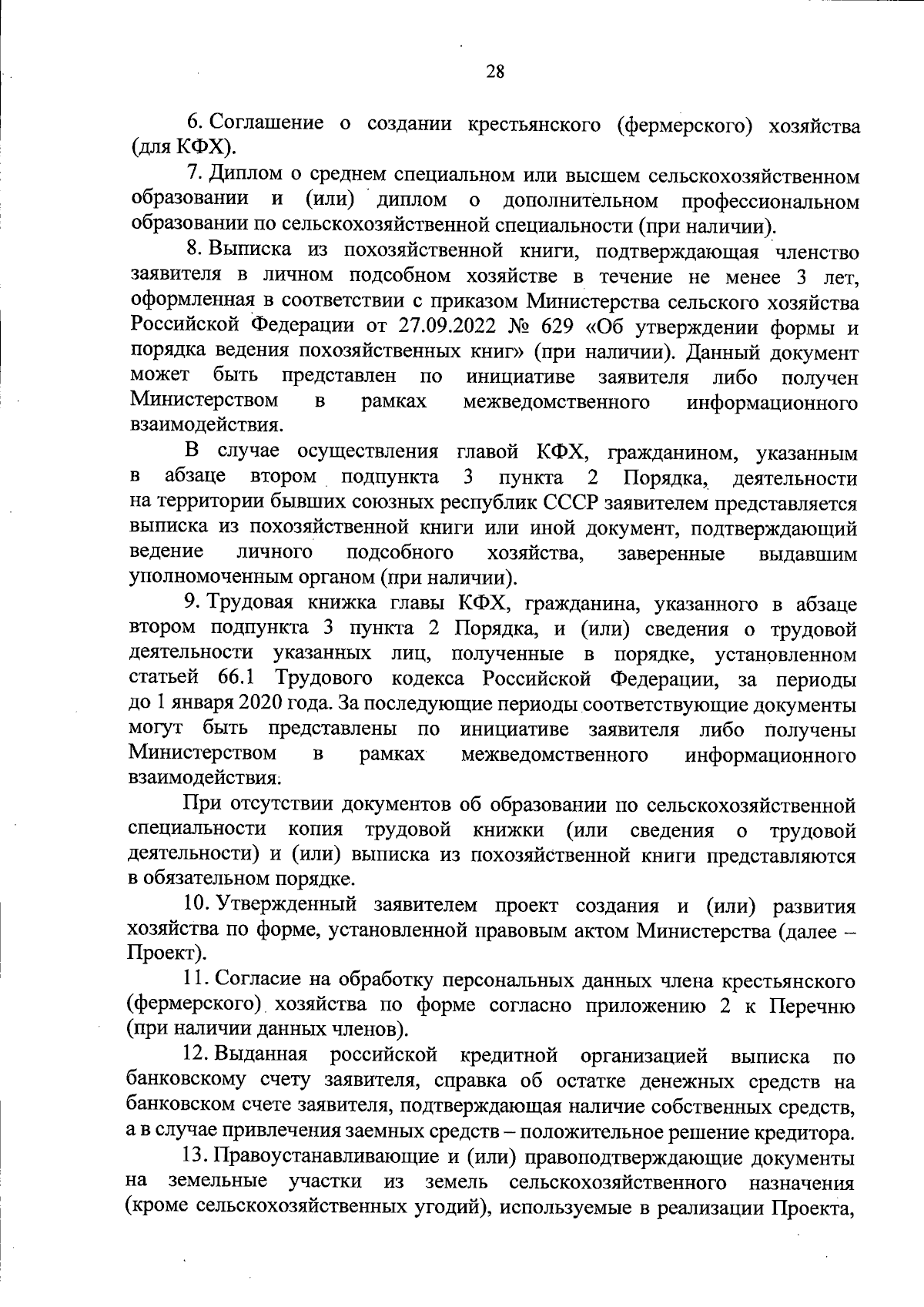 28

6. Соглашение о создании крестьянского (фермерского) хозяйства (для КФХ).

7. Диплом о среднем специальном или высшем сельскохозяйственном образовании и (или) диплом о дополнительном профессиональном образовании по сельскохозяйственной специальности (при наличии).

8. Выписка из похозяйственной книги, подтверждающая членство заявителя в личном подсобном хозяйстве в течение не менее 3 лет, оформленная в соответствии с приказом Министерства сельского хозяйства Российской Федерации от 27.09.2022 № 629 «Об утверждении формы и порядка ведения похозяйственных книг» (при наличии). Данный документ может быть представлен по инициативе заявителя либо получен Министерством в рамках межведомственного информационного взаимодействия.

В случае осуществления главой КФХ, гражданином, указанным в абзаце втором подпункта 3 пункта 2 Порядка, деятельности на территории бывших союзных республик СССР заявителем представляется выписка из похозяйственной книги или иной документ, подтверждающий ведение личного подсобного хозяйства, заверенные выдавшим уполномоченным органом (при наличии).

9. Трудовая книжка главы КФХ, гражданина, указанного в абзаце втором подпункта 3 пункта 2 Порядка, и (или) сведения о трудовой деятельности указанных лиц, полученные в порядке, установленном статьей 66.1 Трудового кодекса Российской Федерации, за периоды до 1 января 2020 года. За последующие периоды соответствующие документы могут быть представлены по инициативе заявителя либо получены Министерством в рамках межведомственного информационного взаимодействия.

При отсутствии документов об образовании по сельскохозяйственной специальности копия трудовой книжки (или сведения о трудовой деятельности) и (или) выписка из похозяйственной книги представляются в обязательном порядке.

10. Утвержденный заявителем проект создания и (или) развития хозяйства по форме, установленной правовым актом Министерства (далее – Проект).

11. Согласие на обработку персональных данных члена крестьянского (фермерского) хозяйства по форме согласно приложению 2 к Перечню (при наличии данных членов).

12. Выданная российской кредитной организацией выписка по банковскому счету заявителя, справка об остатке денежных средств на банковском счете заявителя, подтверждающая наличие собственных средств, а в случае привлечения заемных средств – положительное решение кредитора.

13. Правоустанавливающие и (или) правоподтверждающие документы на земельные участки из земель сельскохозяйственного назначения (кроме сельскохозяйственных угодий), используемые в реализации Проекта,